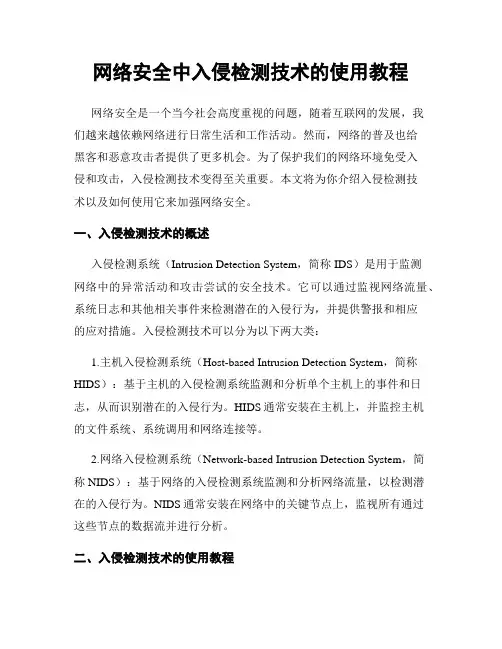 网络安全中入侵检测技术的使用教程

网络安全是一个当今社会高度重视的问题，随着互联网的发展，我们越来越依赖网络进行日常生活和工作活动。然而，网络的普及也给黑客和恶意攻击者提供了更多机会。为了保护我们的网络环境免受入侵和攻击，入侵检测技术变得至关重要。本文将为你介绍入侵检测技术以及如何使用它来加强网络安全。

一、入侵检测技术的概述

入侵检测系统（Intrusion Detection System，简称 IDS）是用于监测网络中的异常活动和攻击尝试的安全技术。它可以通过监视网络流量、系统日志和其他相关事件来检测潜在的入侵行为，并提供警报和相应的应对措施。入侵检测技术可以分为以下两大类：

1.主机入侵检测系统（Host-based Intrusion Detection System，简称 HIDS）：基于主机的入侵检测系统监测和分析单个主机上的事件和日志，从而识别潜在的入侵行为。HIDS 通常安装在主机上，并监控主机的文件系统、系统调用和网络连接等。

2.网络入侵检测系统（Network-based Intrusion Detection System，简称 NIDS）：基于网络的入侵检测系统监测和分析网络流量，以检测潜在的入侵行为。NIDS 通常安装在网络中的关键节点上，监视所有通过这些节点的数据流并进行分析。

二、入侵检测技术的使用教程